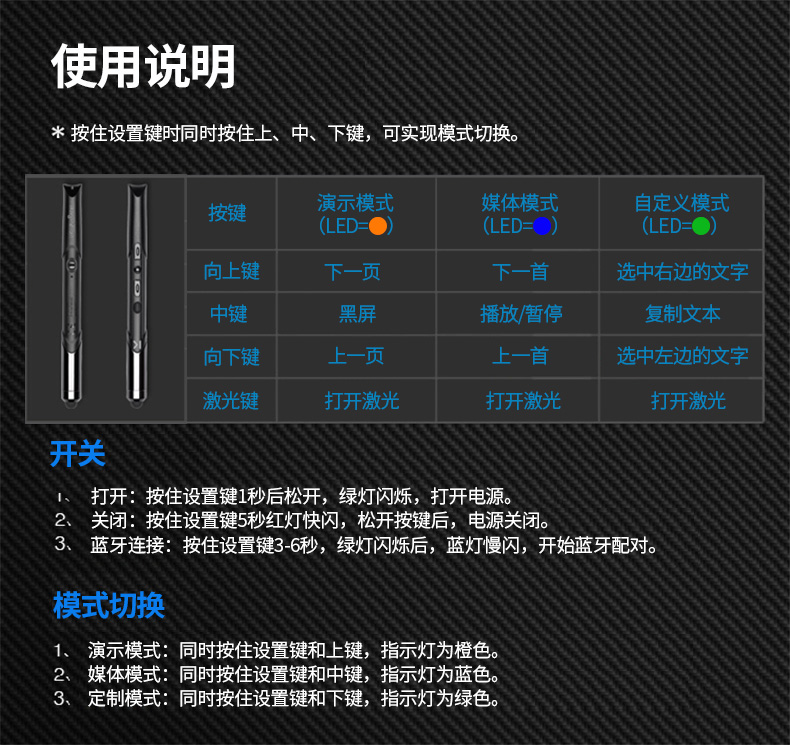 使用说明

* 按住设置键时同时按住上、中、下键，可实现模式切换。

| 按键 | 演示模式 (LED=) | 媒体模式 (LED=) | 自定义模式 (LED=) |
|---|---|---|---|
| 向上键 | 下一页 | 下一首 | 选中右边的文字 |
| 中键 | 黑屏 | 播放/暂停 | 复制文本 |
| 向下键 | 上一页 | 上一首 | 选中左边的文字 |
| 激光键 | 打开激光 | 打开激光 | 打开激光 |

开关

1、 打开：按住设置键1秒后松开，绿灯闪烁，打开电源。
2、 关闭：按住设置键5秒红灯快闪，松开按键后，电源关闭。
3、 蓝牙连接：按住设置键3-6秒，绿灯闪烁后，蓝灯慢闪，开始蓝牙配对。

模式切换

1、 演示模式：同时按住设置键和上键，指示灯为橙色。
2、 媒体模式：同时按住设置键和中键，指示灯为蓝色。
3、 定制模式：同时按住设置键和下键，指示灯为绿色。